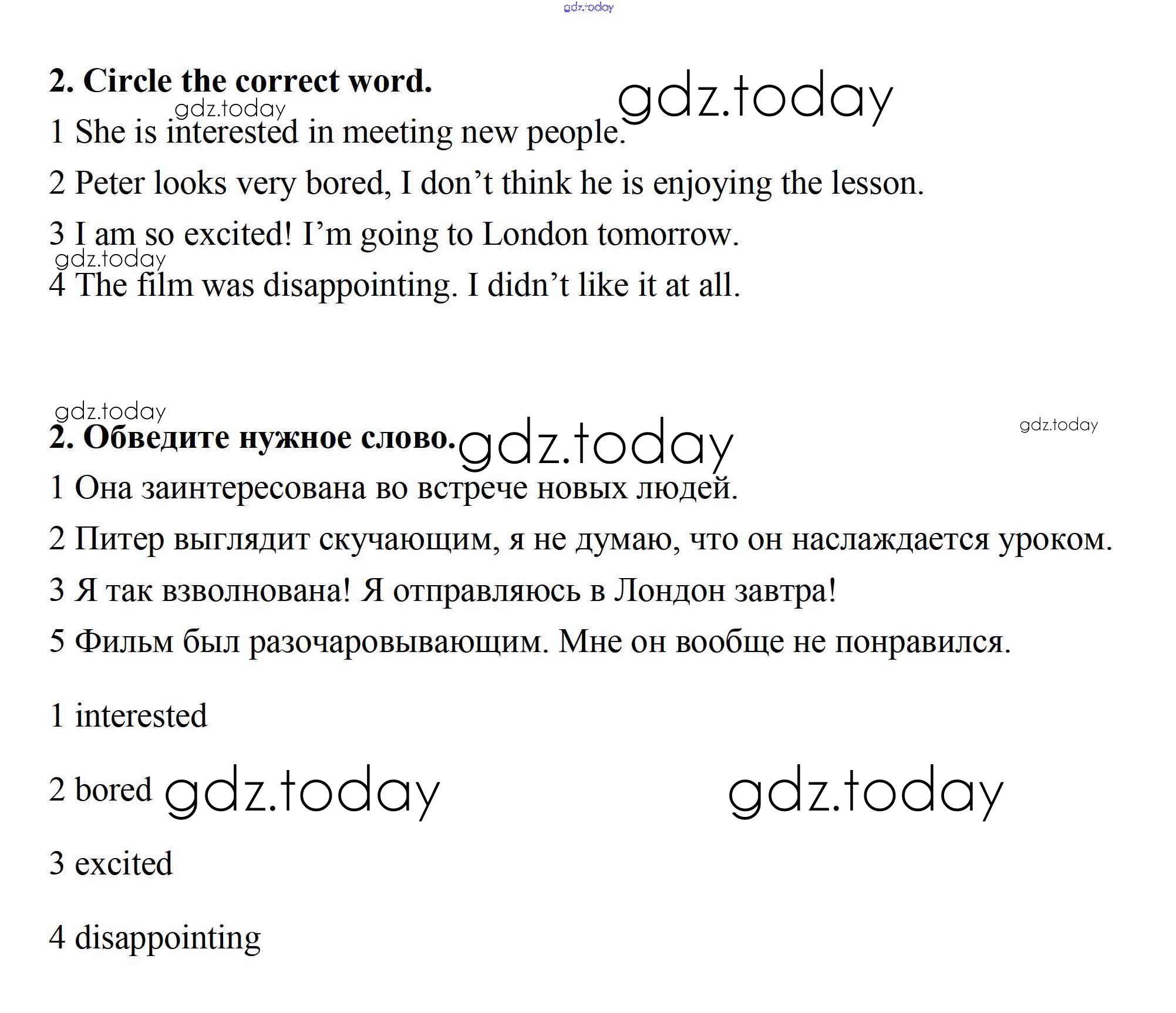 gdz.today

2. Circle the correct word.

gdz.today

gdz.today

1 She is interested in meeting new people.

2 Peter looks very bored, I don’t think he is enjoying the lesson.

3 I am so excited! I’m going to London tomorrow.

gdz.today

4 The film was disappointing. I didn’t like it at all.

gdz.today

2. Обведите нужное слово.

gdz.today

gdz.today

1 Она заинтересована во встрече новых людей.

2 Питер выглядит скучающим, я не думаю, что он наслаждается уроком.

3 Я так взволнована! Я отправляюсь в Лондон завтра!

5 Фильм был разочаровывающим. Мне он вообще не понравился.

1 interested

2 bored

gdz.today

gdz.today

3 excited

4 disappointing